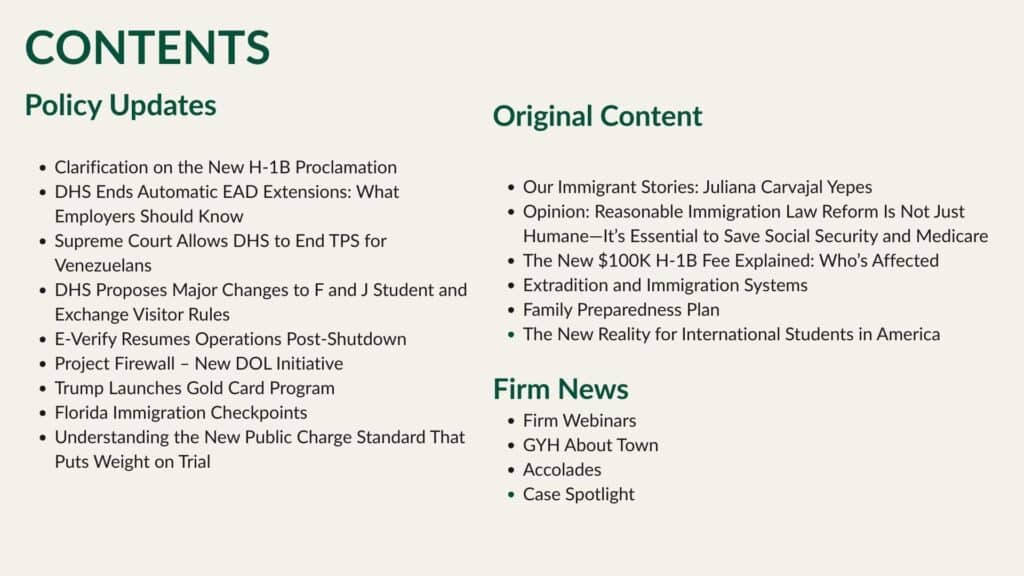 CONTENTS

Policy Updates

• Clarification on the New H-1B Proclamation
• DHS Ends Automatic EAD Extensions: What Employers Should Know
• Supreme Court Allows DHS to End TPS for Venezuelans
• DHS Proposes Major Changes to F and J Student and Exchange Visitor Rules
• E-Verify Resumes Operations Post-Shutdown
• Project Firewall – New DOL Initiative
• Trump Launches Gold Card Program
• Florida Immigration Checkpoints
• Understanding the New Public Charge Standard That Puts Weight on Trial

Original Content

• Our Immigrant Stories: Juliana Carvajal Yepes
• Opinion: Reasonable Immigration Law Reform Is Not Just Humane—It's Essential to Save Social Security and Medicare
• The New $100K H-1B Fee Explained: Who's Affected
• Extradition and Immigration Systems
• Family Preparedness Plan
• The New Reality for International Students in America

Firm News

• Firm Webinars
• GYH About Town
• Accolades
• Case Spotlight